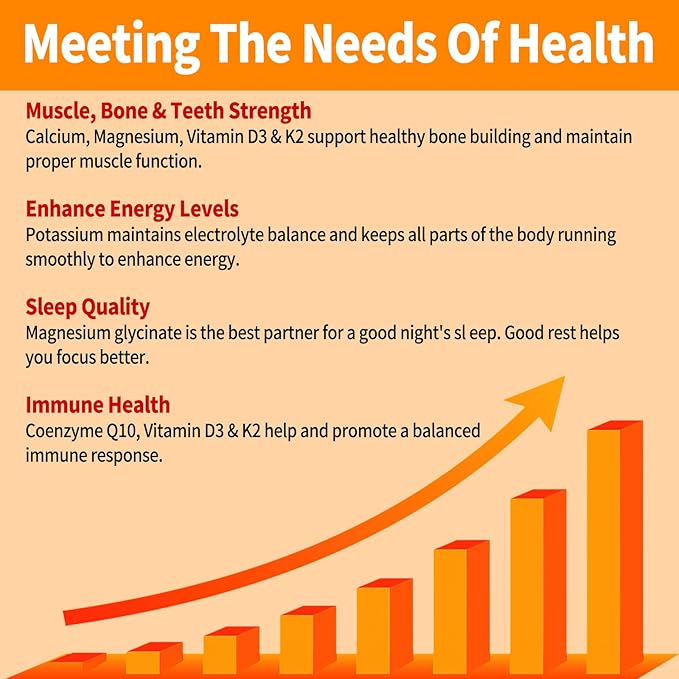 Meeting The Needs Of Health

Muscle, Bone & Teeth Strength
Calcium, Magnesium, Vitamin D3 & K2 support healthy bone building and maintain proper muscle function.

Enhance Energy Levels
Potassium maintains electrolyte balance and keeps all parts of the body running smoothly to enhance energy.

Sleep Quality
Magnesium glycinate is the best partner for a good night's sl eep. Good rest helps you focus better.

Immune Health
Coenzyme Q10, Vitamin D3 & K2 help and promote a balanced immune response.